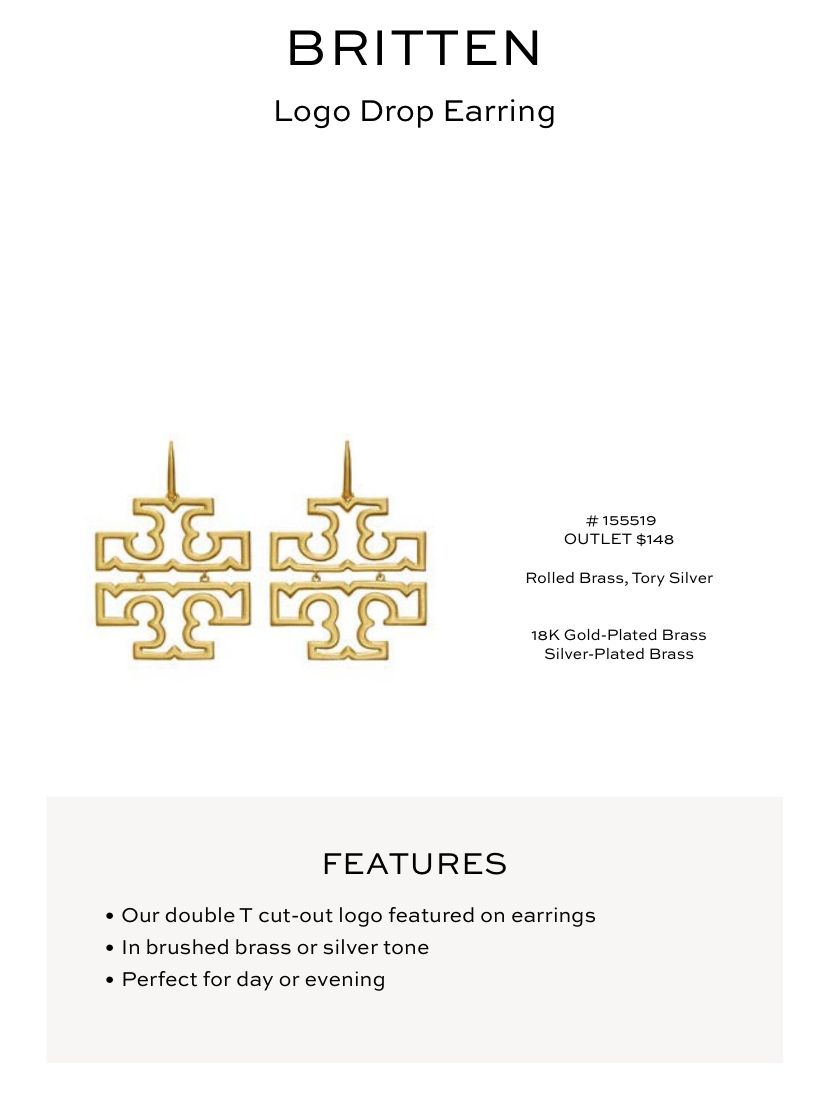 BRITTEN

Logo Drop Earring

# 155519
OUTLET $148

Rolled Brass, Tory Silver

18K Gold-Plated Brass
Silver-Plated Brass

FEATURES

• Our double T cut-out logo featured on earrings
• In brushed brass or silver tone
• Perfect for day or evening